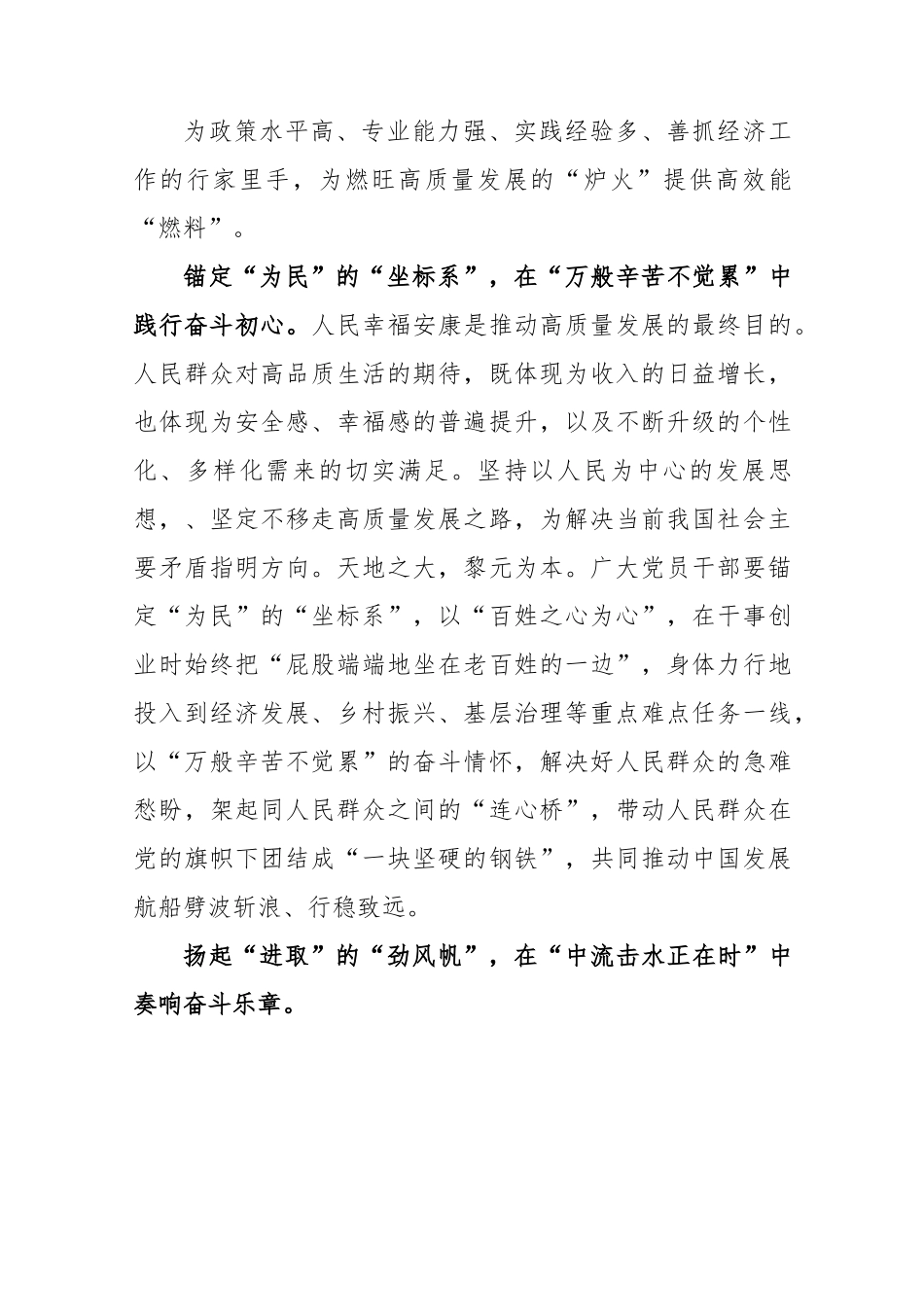 为政策水平高、专业能力强、实践经验多、善抓经济工作的行家里手，为燃旺高质量发展的“炉火”提供高效能“燃料”。

锚定“为民”的“坐标系”，在“万般辛苦不觉累”中践行奋斗初心。人民幸福安康是推动高质量发展的最终目的。人民群众对高品质生活的期待，既体现为收入的日益增长，也体现为安全感、幸福感的普遍提升，以及不断升级的个性化、多样化需来的切实满足。坚持以人民为中心的发展思想，、坚定不移走高质量发展之路，为解决当前我国社会主要矛盾指明方向。天地之大，黎元为本。广大党员干部要锚定“为民”的“坐标系”，以“百姓之心为心”，在干事创业时始终把“屁股端端地坐在老百姓的一边”，身体力行地投入到经济发展、乡村振兴、基层治理等重点难点任务一线，以“万般辛苦不觉累”的奋斗情怀，解决好人民群众的急难愁盼，架起同人民群众之间的“连心桥”，带动人民群众在党的旗帜下团结成“一块坚硬的钢铁”，共同推动中国发展航船劈波斩浪、行稳致远。

扬起“进取”的“劲风帆”，在“中流击水正在时”中奏响奋斗乐章。